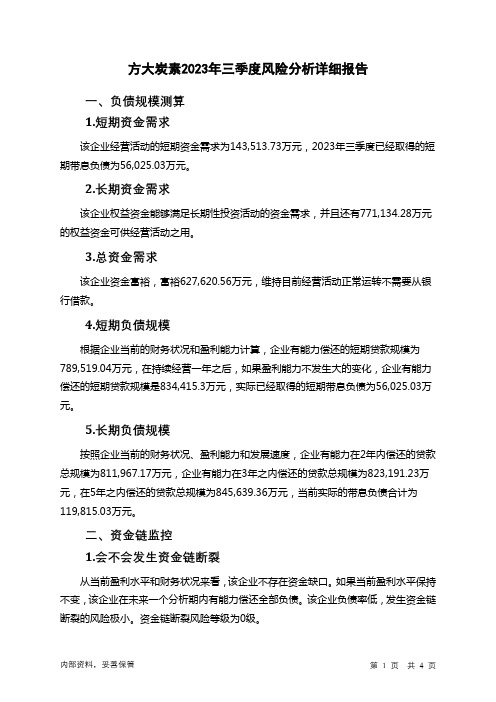 方大炭素2023年三季度风险分析详细报告

一、负债规模测算

1.短期资金需求

该企业经营活动的短期资金需求为143,513.73万元，2023年三季度已经取得的短期带息负债为56,025.03万元。

2.长期资金需求

该企业权益资金能够满足长期性投资活动的资金需求，并且还有771,134.28万元的权益资金可供经营活动之用。

3.总资金需求

该企业资金富裕，富裕627,620.56万元，维持目前经营活动正常运转不需要从银行借款。

4.短期负债规模

根据企业当前的财务状况和盈利能力计算，企业有能力偿还的短期贷款规模为789,519.04万元，在持续经营一年之后，如果盈利能力不发生大的变化，企业有能力偿还的短期贷款规模是834,415.3万元，实际已经取得的短期带息负债为56,025.03万元。

5.长期负债规模

按照企业当前的财务状况、盈利能力和发展速度，企业有能力在2年内偿还的贷款总规模为811,967.17万元，企业有能力在3年之内偿还的贷款总规模为823,191.23万元，在5年之内偿还的贷款总规模为845,639.36万元，当前实际的带息负债合计为119,815.03万元。

二、资金链监控

1.会不会发生资金链断裂

从当前盈利水平和财务状况来看，该企业不存在资金缺口。如果当前盈利水平保持不变，该企业在未来一个分析期内有能力偿还全部负债。该企业负债率低，发生资金链断裂的风险极小。资金链断裂风险等级为0级。

内部资料，妥善保管

第 1 页 共 4 页